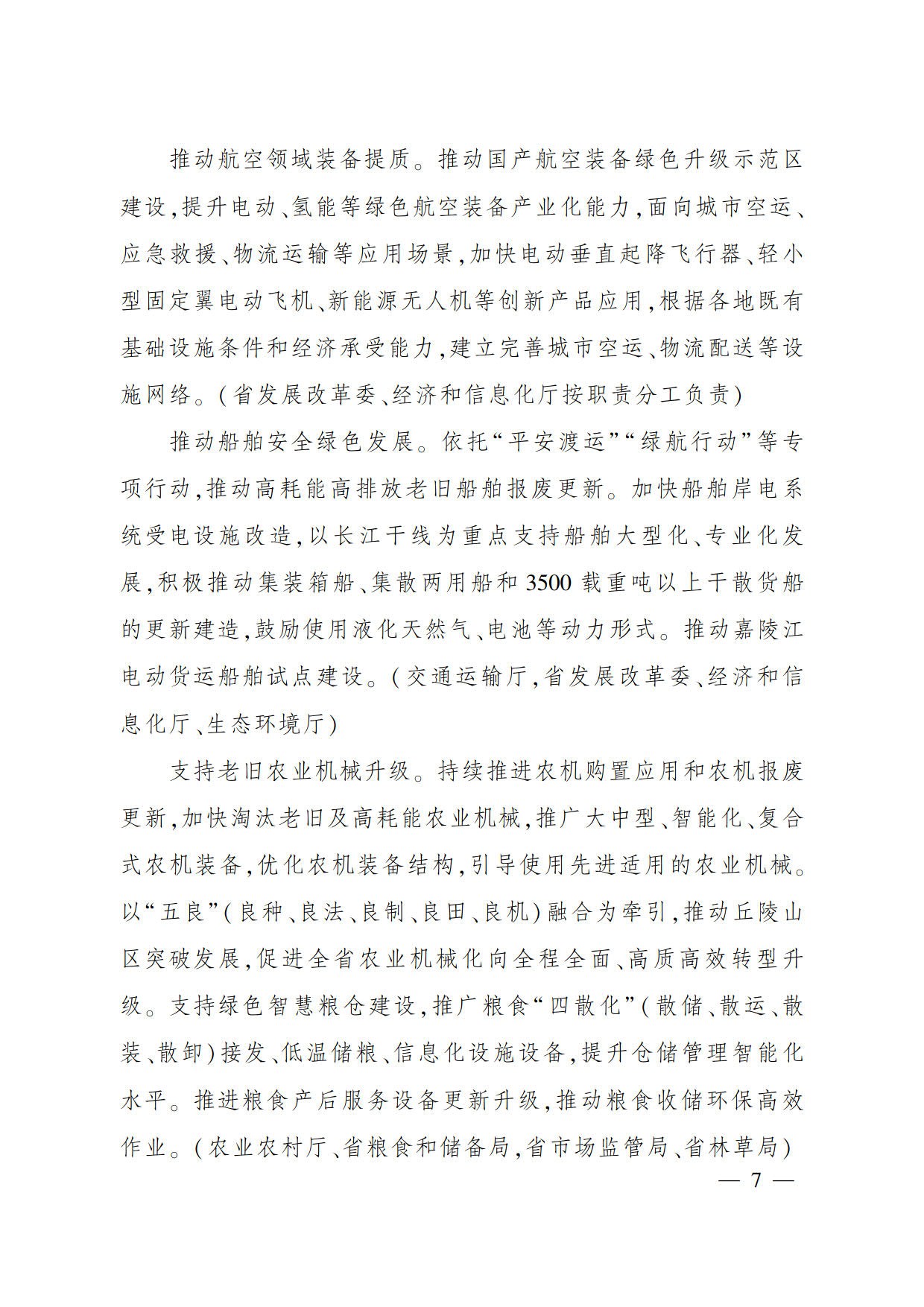 推动航空领域装备提质。推动国产航空装备绿色升级示范区建设,提升电动、氢能等绿色航空装备产业化能力,面向城市空运、应急救援、物流运输等应用场景,加快电动垂直起降飞行器、轻小型固定翼电动飞机、新能源无人机等创新产品应用,根据各地既有基础设施条件和经济承受能力,建立完善城市空运、物流配送等设施网络。(省发展改革委、经济和信息化厅按职责分工负责)

推动船舶安全绿色发展。依托“平安渡运”“绿航行动”等专项行动,推动高耗能高排放老旧船舶报废更新。加快船舶岸电系统受电设施改造,以长江干线为重点支持船舶大型化、专业化发展,积极推动集装箱船、集散两用船和3500载重吨以上干散货船的更新建造,鼓励使用液化天然气、电池等动力形式。推动嘉陵江电动货运船舶试点建设。(交通运输厅,省发展改革委、经济和信息化厅、生态环境厅)

支持老旧农业机械升级。持续推进农机购置应用和农机报废更新,加快淘汰老旧及高耗能农业机械,推广大中型、智能化、复合式农机装备,优化农机装备结构,引导使用先进适用的农业机械。以“五良”(良种、良法、良制、良田、良机)融合为牵引,推动丘陵山区突破发展,促进全省农业机械化向全程全面、高质高效转型升级。支持绿色智慧粮仓建设,推广粮食“四散化”(散储、散运、散装、散卸)接发、低温储粮、信息化设施设备,提升仓储管理智能化水平。推进粮食产后服务设备更新升级,推动粮食收储环保高效作业。(农业农村厅、省粮食和储备局,省市场监管局、省林草局)

— 7 —